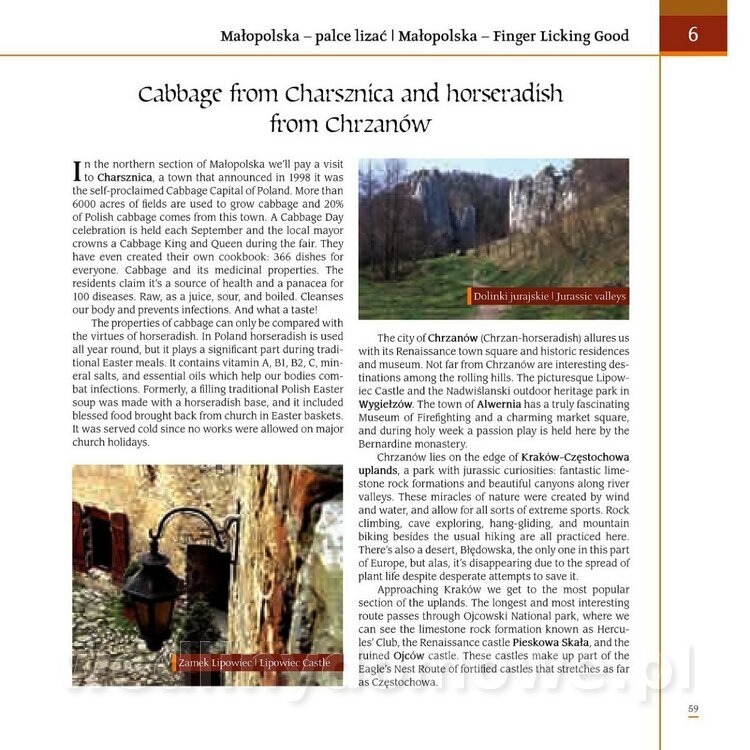 Małopolska – palce lizać | Małopolska – Finger Licking Good

6

Cabbage from Charsznica and horseradish from Chrzanów

In the northern section of Małopolska we'll pay a visit to **Charsznica**, a town that announced in 1998 it was the self-proclaimed Cabbage Capital of Poland. More than 6000 acres of fields are used to grow cabbage and 20% of Polish cabbage comes from this town. A Cabbage Day celebration is held each September and the local mayor crowns a Cabbage King and Queen during the fair. They have even created their own cookbook: 366 dishes for everyone. Cabbage and its medicinal properties. The residents claim it's a source of health and a panacea for 100 diseases. Raw, as a juice, sour, and boiled. Cleanses our body and prevents infections. And what a taste!

The properties of cabbage can only be compared with the virtues of horseradish. In Poland horseradish is used all year round, but it plays a significant part during traditional Easter meals. It contains vitamin A, B1, B2, C, mineral salts, and essential oils which help our bodies combat infections. Formerly, a filling traditional Polish Easter soup was made with a horseradish base, and it included blessed food brought back from church in Easter baskets. It was served cold since no works were allowed on major church holidays.

Zamek Lipowiec | Lipowiec Castle

Dolinki jurajskie | Jurassic valleys

The city of **Chrzanów** (Chrzan-horseradish) allures us with its Renaissance town square and historic residences and museum. Not far from Chrzanów are interesting destinations among the rolling hills. The picturesque Lipowiec Castle and the Nadwiślanski outdoor heritage park in **Wygiełzów**. The town of **Alwernia** has a truly fascinating Museum of Firefighting and a charming market square, and during holy week a passion play is held here by the Bernardine monastery.

Chrzanów lies on the edge of **Kraków-Częstochowa uplands**, a park with jurassic curiosities: fantastic limestone rock formations and beautiful canyons along river valleys. These miracles of nature were created by wind and water, and allow for all sorts of extreme sports. Rock climbing, cave exploring, hang-gliding, and mountain biking besides the usual hiking are all practiced here. There's also a desert, Błędowska, the only one in this part of Europe, but alas, it's disappearing due to the spread of plant life despite desperate attempts to save it.

Approaching Kraków we get to the most popular section of the uplands. The longest and most interesting route passes through Ojcowski National park, where we can see the limestone rock formation known as Hercules' Club, the Renaissance castle **Pieskowa Skała**, and the ruined **Ojców** castle. These castles make up part of the Eagle's Nest Route of fortified castles that stretches as far as Częstochowa.

59